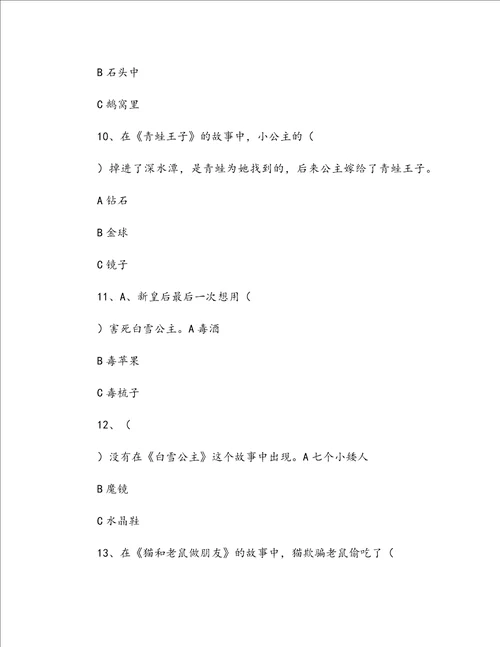 B 石头中

C 鹅窝里

10、在《青蛙王子》的故事中，小公主的（

）掉进了深水潭，是青蛙为她找到的，后来公主嫁给了青蛙王子。

A 钻石

B 金球

C 镜子

11、A、新皇后最后一次想用（

）害死白雪公主。A 毒酒

B 毒苹果

C 毒梳子

12、（

）没有在《白雪公主》这个故事中出现。A 七个小矮人

B 魔镜

C 水晶鞋

13、在《猫和老鼠做朋友》的故事中，猫欺骗老鼠偷吃了（